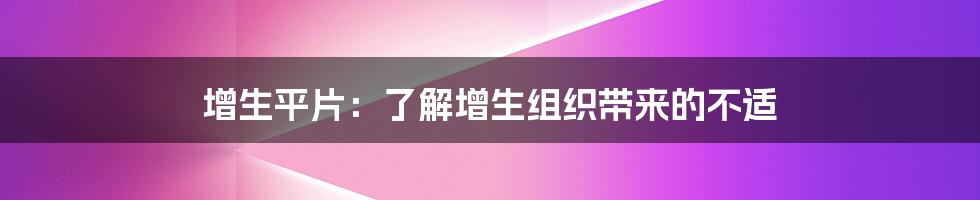 增生平片：了解增生组织带来的不适